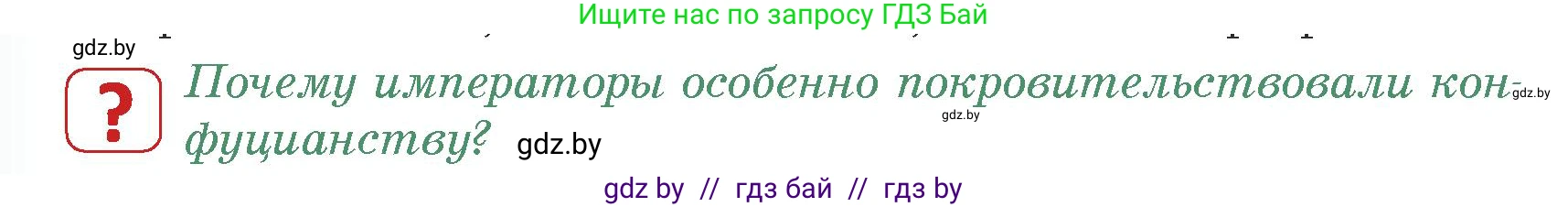 Ищите нас по запросу ГДЗ Бай

gdz.by

?

Почему императоры особенно покровительствовали конфуцианству?

gdz.by

gdz.by

gdz.by

gdz by // гдз бай // гдз by